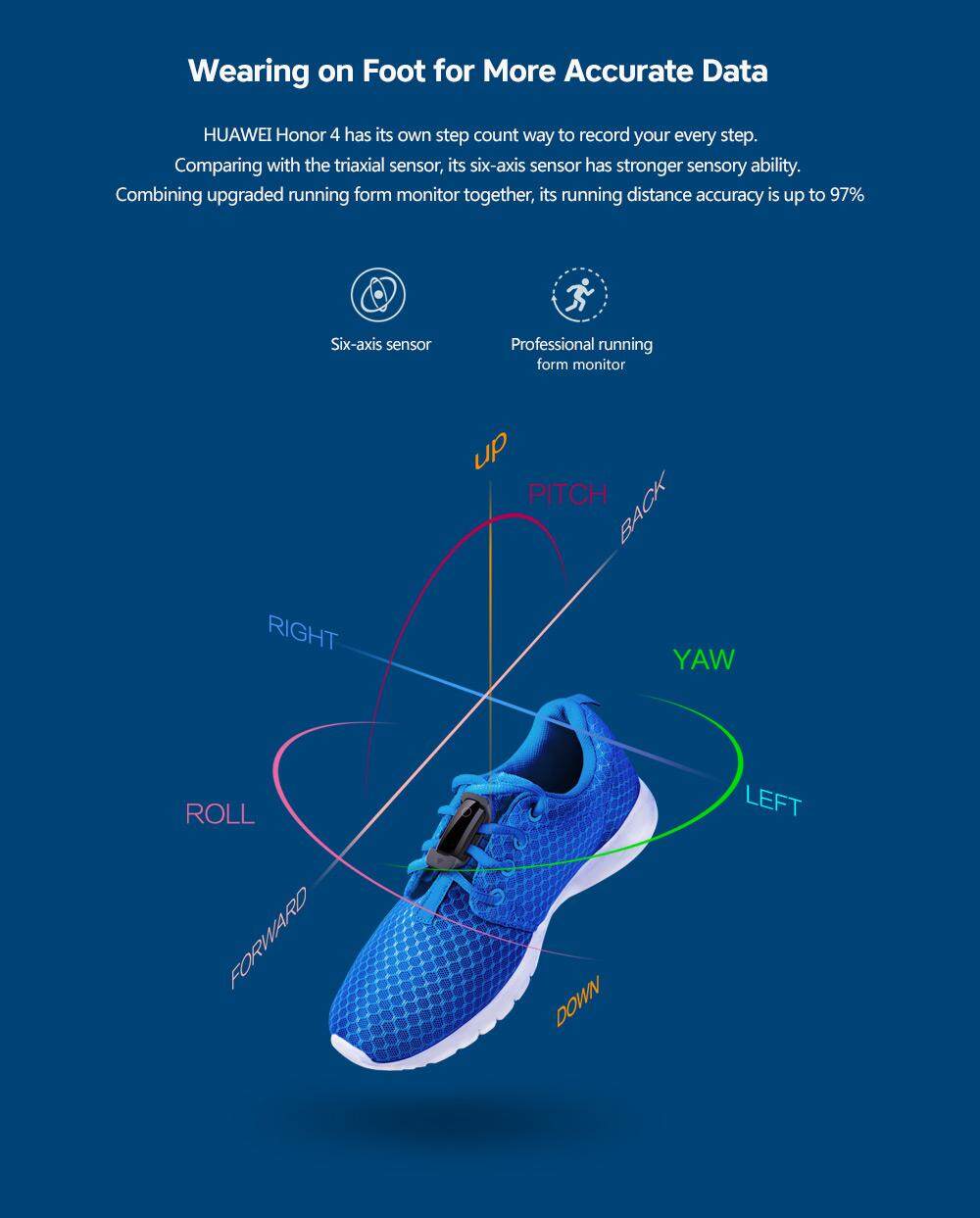 Wearing on Foot for More Accurate Data

HUAWEI Honor 4 has its own step count way to record your every step. Comparing with the triaxial sensor, its six-axis sensor has stronger sensory ability. Combining upgraded running form monitor together, its running distance accuracy is up to 97%

Six-axis sensor

Professional running form monitor

UP

PITCH

BACK

RIGHT

YAW

LEFT

ROLL

FORWARD

DOWN